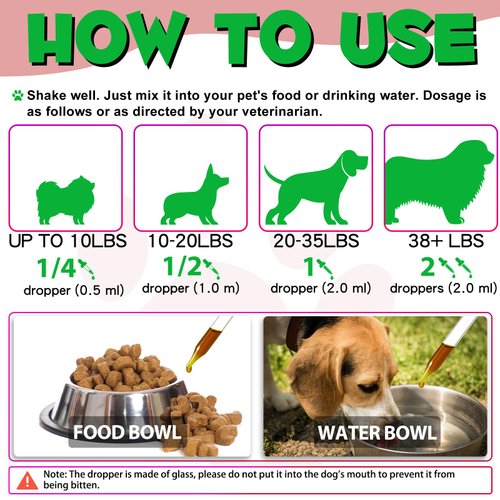 HOW TO USE

Shake well. Just mix it into your pet's food or drinking water. Dosage is as follows or as directed by your veterinarian.

UP TO 10LBS
1/4
dropper (0.5 ml)

10-20LBS
1/2
dropper (1.0 m)

20-35LBS
1
dropper (2.0 ml)

38+ LBS
2
droppers (2.0 ml)

FOOD BOWL

WATER BOWL

Note: The dropper is made of glass, please do not put it into the dog's mouth to prevent it from being bitten.